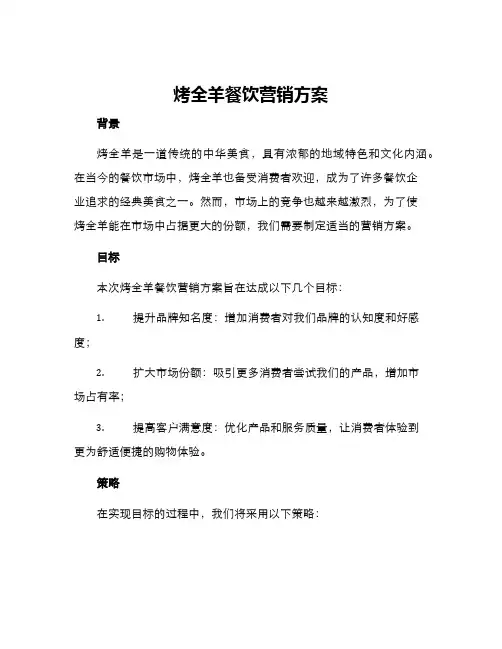 烤全羊餐饮营销方案

背景

烤全羊是一道传统的中华美食，具有浓郁的地域特色和文化内涵。在当今的餐饮市场中，烤全羊也备受消费者欢迎，成为了许多餐饮企业追求的经典美食之一。然而，市场上的竞争也越来越激烈，为了使烤全羊能在市场中占据更大的份额，我们需要制定适当的营销方案。

目标

本次烤全羊餐饮营销方案旨在达成以下几个目标：

1. 提升品牌知名度：增加消费者对我们品牌的认知度和好感度；

2. 扩大市场份额：吸引更多消费者尝试我们的产品，增加市场占有率；

3. 提高客户满意度：优化产品和服务质量，让消费者体验到更为舒适便捷的购物体验。

策略

在实现目标的过程中，我们将采用以下策略：